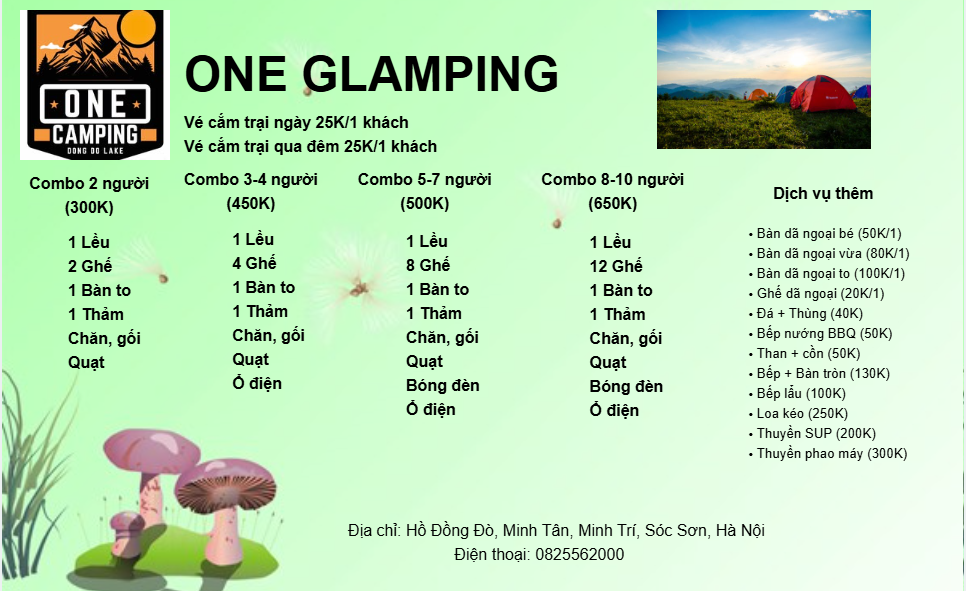 ONE CAMPING
DONG DO LAKE

ONE GLAMPING

Vé cắm trại ngày 25K/1 khách
Vé cắm trại qua đêm 25K/1 khách

Combo 2 người
(300K)

1 Lều
2 Ghế
1 Bàn to
1 Thảm
Chăn, gối
Quạt

Combo 3-4 người
(450K)

1 Lều
4 Ghế
1 Bàn to
1 Thảm
Chăn, gối
Quạt
Ổ điện

Combo 5-7 người
(500K)

1 Lều
8 Ghế
1 Bàn to
1 Thảm
Chăn, gối
Quạt
Bóng đèn
Ổ điện

Combo 8-10 người
(650K)

1 Lều
12 Ghế
1 Bàn to
1 Thảm
Chăn, gối
Quạt
Bóng đèn
Ổ điện

Dịch vụ thêm

• Bàn dã ngoại bé (50K/1)
• Bàn dã ngoại vừa (80K/1)
• Bàn dã ngoại to (100K/1)
• Ghế dã ngoại (20K/1)
• Đá + Thùng (40K)
• Bếp nướng BBQ (50K)
• Than + cồn (50K)
• Bếp + Bàn tròn (130K)
• Bếp lẩu (100K)
• Loa kéo (250K)
• Thuyền SUP (200K)
• Thuyền phao máy (300K)

Địa chỉ: Hồ Đồng Đò, Minh Tân, Minh Trí, Sóc Sơn, Hà Nội
Điện thoại: 0825562000